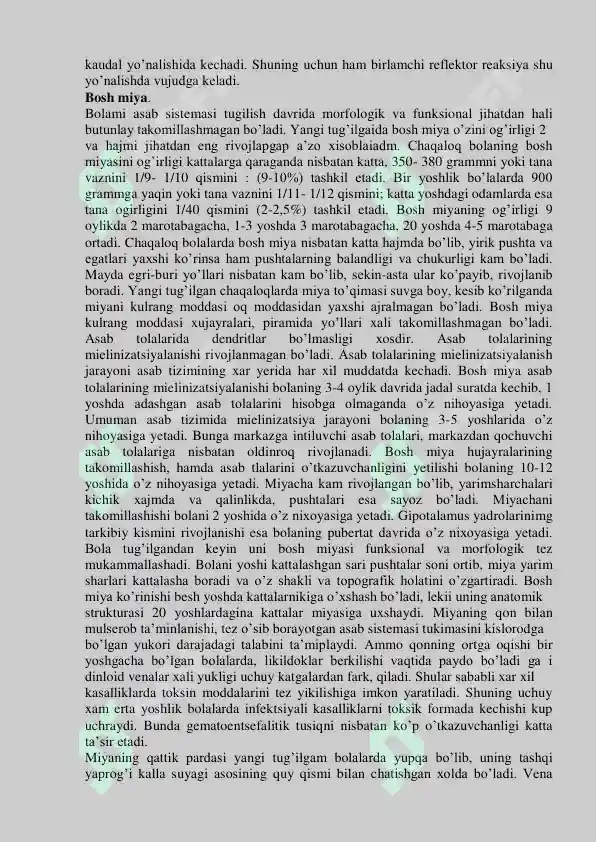 kaudal yo'nalishida kechadi. Shuning uchun ham birlamchi reflektor reaksiya shu yo'nalishda vujudga keladi.
**Bosh miya**.
Bolami asab sistemasi tugilish davrida morfologik va funksional jihatdan hali butunlay takomillashmagan bo'ladi. Yangi tug'ilgaida bosh miya o'zini og'irligi 2 va hajmi jihatdan eng rivojlapgap a'zo xisoblaiadm. Chaqaloq bolaning bosh miyasini og'irligi kattalarga qaraganda nisbatan katta, 350- 380 grammni yoki tana vaznini 1/9- 1/10 qismini : (9-10%) tashkil etadi. Bir yoshlik bo'lalarda 900 grammga yaqin yoki tana vaznini 1/11- 1/12 qismini; katta yoshdagi odamlarda esa tana ogirligini 1/40 qismini (2-2,5%) tashkil etadi. Bosh miyaning og'irligi 9 oylikda 2 marotabagacha, 1-3 yoshda 3 marotabagacha, 20 yoshda 4-5 marotabaga ortadi. Chaqaloq bolalarda bosh miya nisbatan katta hajmda bo'lib, yirik pushta va egatlari yaxshi ko'rinsa ham pushtalarning balandligi va chukurligi kam bo'ladi. Mayda egri-buri yo'llari nisbatan kam bo'lib, sekin-asta ular ko'payib, rivojlanib boradi. Yangi tug'ilgan chaqaloqlarda miya to'qimasi suvga boy, kesib ko'rilganda miyani kulrang moddasi oq moddasidan yaxshi ajralmagan bo'ladi. Bosh miya kulrang moddasi xujayralari, piramida yo'llari xali takomillashmagan bo'ladi. Asab tolalarida dendritlar bo'lmasligi xosdir. Asab tolalarining mielinizatsiyalanishi rivojlanmagan bo'ladi. Asab tolalarining mielinizatsiyalanish jarayoni asab tizimining xar yerida har xil muddatda kechadi. Bosh miya asab tolalarining mielinizatsiyalanishi bolaning 3-4 oylik davrida jadal suratda kechib, 1 yoshda adashgan asab tolalarini hisobga olmaganda o'z nihoyasiga yetadi. Umuman asab tizimida mielinizatsiya jarayoni bolaning 3-5 yoshlarida o'z nihoyasiga yetadi. Bunga markazga intiluvchi asab tolalari, markazdan qochuvchi asab tolalariga nisbatan oldinroq rivojlanadi. Bosh miya hujayralarining takomillashish, hamda asab tlalarini o'tkazuvchanligini yetilishi bolaning 10-12 yoshida o'z nihoyasiga yetadi. Miyacha kam rivojlangan bo'lib, yarimsharchalari kichik xajmda va qalinlikda, pushtalari esa sayoz bo'ladi. Miyachani takomillashishi bolani 2 yoshida o'z nixoyasiga yetadi. Gipotalamus yadrolarinimg tarkibiy kismini rivojlanishi esa bolaning pubertat davrida o'z nixoyasiga yetadi. Bola tug'ilgandan keyin uni bosh miyasi funksional va morfologik tez mukammallashadi. Bolani yoshi kattalashgan sari pushtalar soni ortib, miya yarim sharlari kattalasha boradi va o'z shakli va topografik holatini o'zgartiradi. Bosh miya ko'rinishi besh yoshda kattalarnikiga o'xshash bo'ladi, lekii uning anatomik strukturasi 20 yoshlardagina kattalar miyasiga uxshaydi. Miyaning qon bilan mulserob ta'minlanishi, tez o'sib borayotgan asab sistemasi tukimasini kislorodga bo'lgan yukori darajadagi talabini ta'miplaydi. Ammo qonning ortga oqishi bir yoshgacha bo'lgan bolalarda, likildoklar berkilishi vaqtida paydo bo'ladi ga i dinloid venalar xali yukligi uchuy katgalardan fark, qiladi. Shular sababli xar xil kasalliklarda toksin moddalarini tez yikilishiga imkon yaratiladi. Shuning uchuy xam erta yoshlik bolalarda infektsiyali kasalliklarni toksik formada kechishi kup uchraydi. Bunda gematoentsefalitik tusiqni nisbatan ko'p o'tkazuvchanligi katta ta'sir etadi.
Miyaning qattik pardasi yangi tug'ilgam bolalarda yupqa bo'lib, uning tashqi yaprog'i kalla suyagi asosining quy qismi bilan chatishgan xolda bo'ladi. Vena